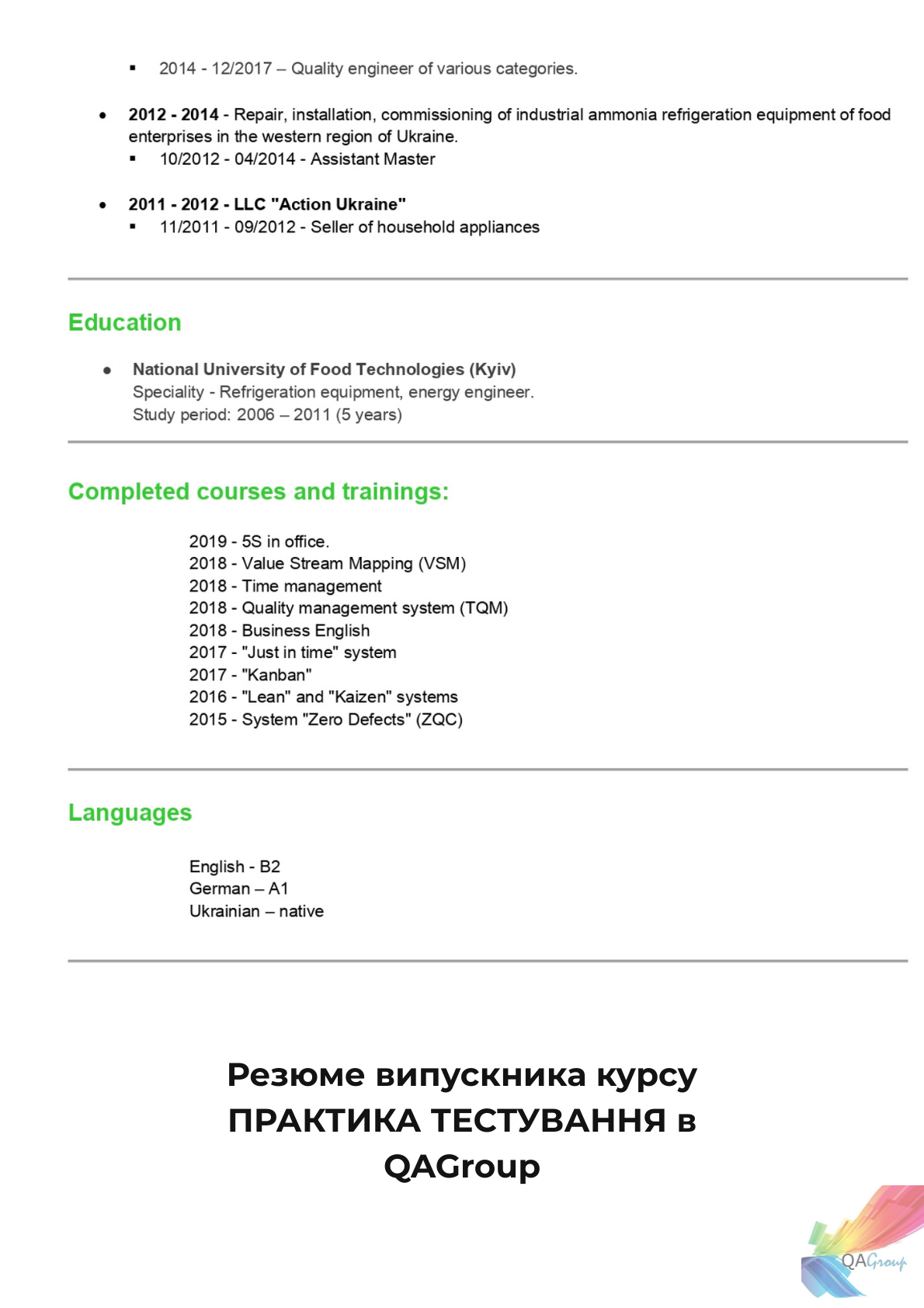 • 2014 - 12/2017 – Quality engineer of various categories.

• 2012 - 2014 - Repair, installation, commissioning of industrial ammonia refrigeration equipment of food enterprises in the western region of Ukraine.
• 10/2012 - 04/2014 - Assistant Master

• 2011 - 2012 - LLC "Action Ukraine"
• 11/2011 - 09/2012 - Seller of household appliances

Education

• National University of Food Technologies (Kyiv)
Speciality - Refrigeration equipment, energy engineer.
Study period: 2006 – 2011 (5 years)

Completed courses and trainings:

2019 - 5S in office.
2018 - Value Stream Mapping (VSM)
2018 - Time management
2018 - Quality management system (TQM)
2018 - Business English
2017 - "Just in time" system
2017 - "Kanban"
2016 - "Lean" and "Kaizen" systems
2015 - System "Zero Defects" (ZQC)

Languages

English - B2
German – A1
Ukrainian – native

Резюме випускника курсу ПРАКТИКА ТЕСТУВАННЯ в QAGroup

QAGroup